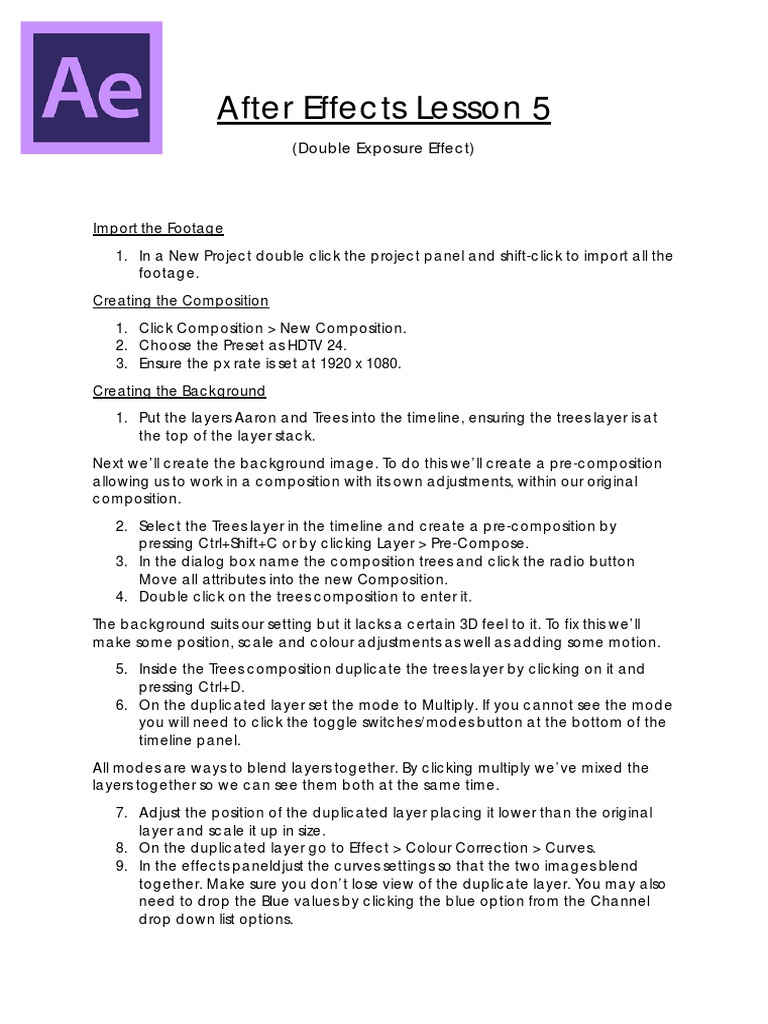 Ae

After Effects Lesson 5

(Double Exposure Effect)

Import the Footage

1. In a New Project double click the project panel and shift-click to import all the footage.

Creating the Composition

1. Click Composition > New Composition.
2. Choose the Preset as HDTV 24.
3. Ensure the px rate is set at 1920 x 1080.

Creating the Background

1. Put the layers Aaron and Trees into the timeline, ensuring the trees layer is at the top of the layer stack.

Next we'll create the background image. To do this we'll create a pre-composition allowing us to work in a composition with its own adjustments, within our original composition.

2. Select the Trees layer in the timeline and create a pre-composition by pressing Ctrl+Shift+C or by clicking Layer > Pre-Compose.
3. In the dialog box name the composition trees and click the radio button Move all attributes into the new Composition.
4. Double click on the trees composition to enter it.

The background suits our setting but it lacks a certain 3D feel to it. To fix this we'll make some position, scale and colour adjustments as well as adding some motion.

5. Inside the Trees composition duplicate the trees layer by clicking on it and pressing Ctrl+D.
6. On the duplicated layer set the mode to Multiply. If you cannot see the mode you will need to click the toggle switches/modes button at the bottom of the timeline panel.

All modes are ways to blend layers together. By clicking multiply we've mixed the layers together so we can see them both at the same time.

7. Adjust the position of the duplicated layer placing it lower than the original layer and scale it up in size.
8. On the duplicated layer go to Effect > Colour Correction > Curves.
9. In the effects paneldjust the curves settings so that the two images blend together. Make sure you don't lose view of the duplicate layer. You may also need to drop the Blue values by clicking the blue option from the Channel drop down list options.